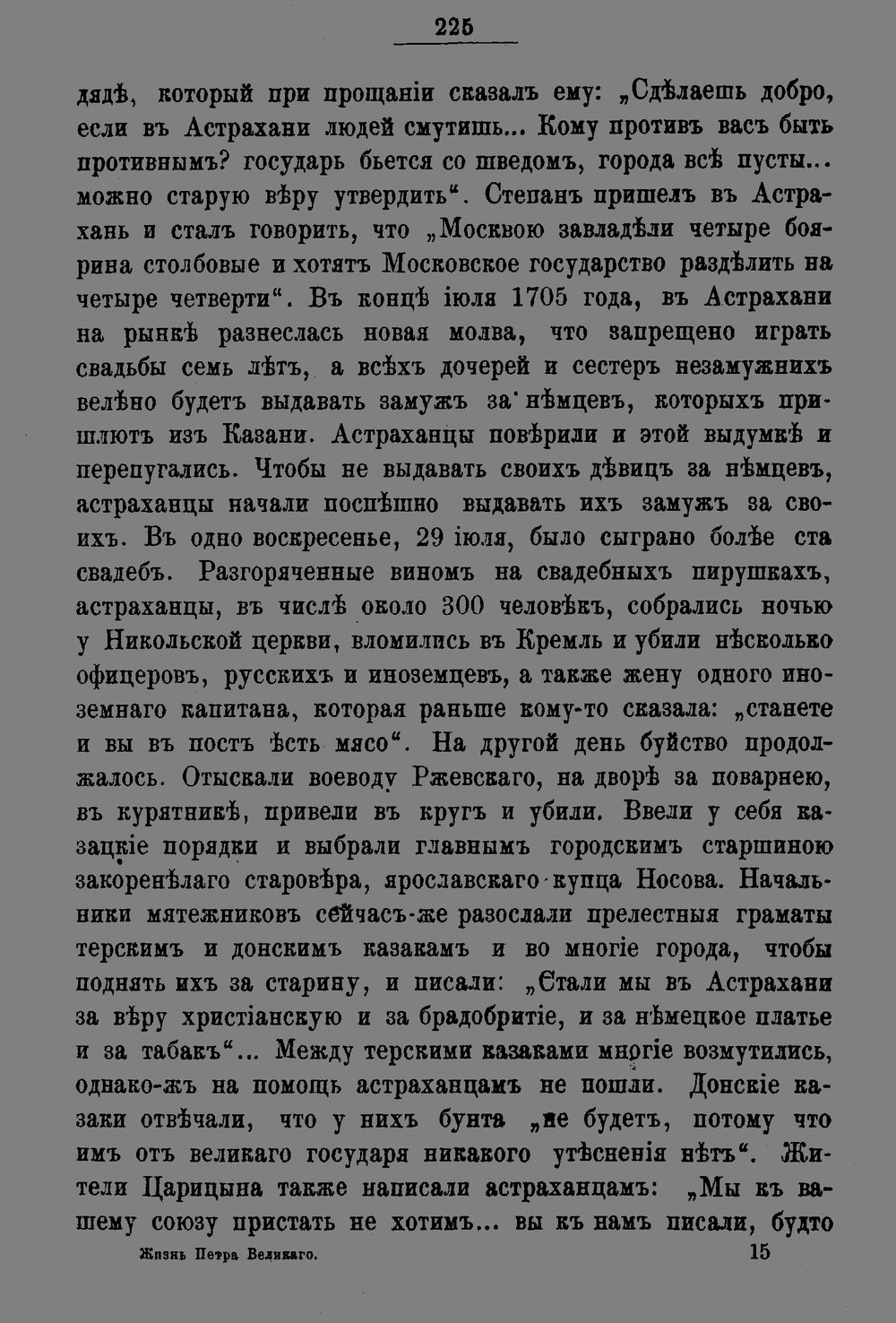 225

дядѣ, который при прощаніи сказалъ ему: „Сдѣлаешь добро, если въ Астрахани людей смутишь... Кому противъ васъ быть противнымъ? государь бьется со шведомъ, города всѣ пусты... можно старую вѣру утвердить“. Степанъ пришелъ въ Астрахань и сталъ говорить, что „Москвою завладѣли четыре боярина столбовые и хотятъ Московское государство раздѣлить на четыре четверти“. Въ концѣ іюля 1705 года, въ Астрахани на рынкѣ разнеслась новая молва, что запрещено играть свадьбы семь лѣтъ, а всѣхъ дочерей и сестеръ незамужнихъ велѣно будетъ выдавать замужъ за нѣмцевъ, которыхъ пришлютъ изъ Казани. Астраханцы повѣрили и этой выдумкѣ и перепугались. Чтобы не выдавать своихъ дѣвицъ за нѣмцевъ, астраханцы начали поспѣшно выдавать ихъ замужъ за своихъ. Въ одно воскресенье, 29 іюля, было сыграно болѣе ста свадебъ. Разгоряченные виномъ на свадебныхъ пирушкахъ, астраханцы, въ числѣ около 300 человѣкъ, собрались ночью у Никольской церкви, вломились въ Кремль и убили нѣсколько офицеровъ, русскихъ и иноземцевъ, а также жену одного иноземнаго капитана, которая раньше кому-то сказала: „станете и вы въ постъ ѣсть мясо“. На другой день буйство продолжалось. Отыскали воеводу Ржевскаго, на дворѣ за поварнею, въ курятникѣ, привели въ кругъ и убили. Ввели у себя казацкіе порядки и выбрали главнымъ городскимъ старшиною закоренѣлаго старовѣра, ярославскаго купца Носова. Начальники мятежниковъ сейчасъ-же разослали прелестныя граматы терскимъ и донскимъ казакамъ и во многіе города, чтобы поднять ихъ за старину, и писали: „Стали мы въ Астрахани за вѣру христіанскую и за брадобритіе, и за нѣмецкое платье и за табакъ“... Между терскими казаками многіе возмутились, однако-жъ на помощь астраханцамъ не пошли. Донскіе казаки отвѣчали, что у нихъ бунта „не будетъ, потому что имъ отъ великаго государя никакого утѣсненія нѣтъ“. Жители Царицына также написали астраханцамъ: „Мы къ вашему союзу пристать не хотимъ... вы къ намъ писали, будто

Жизнь Петра Великаго. 15